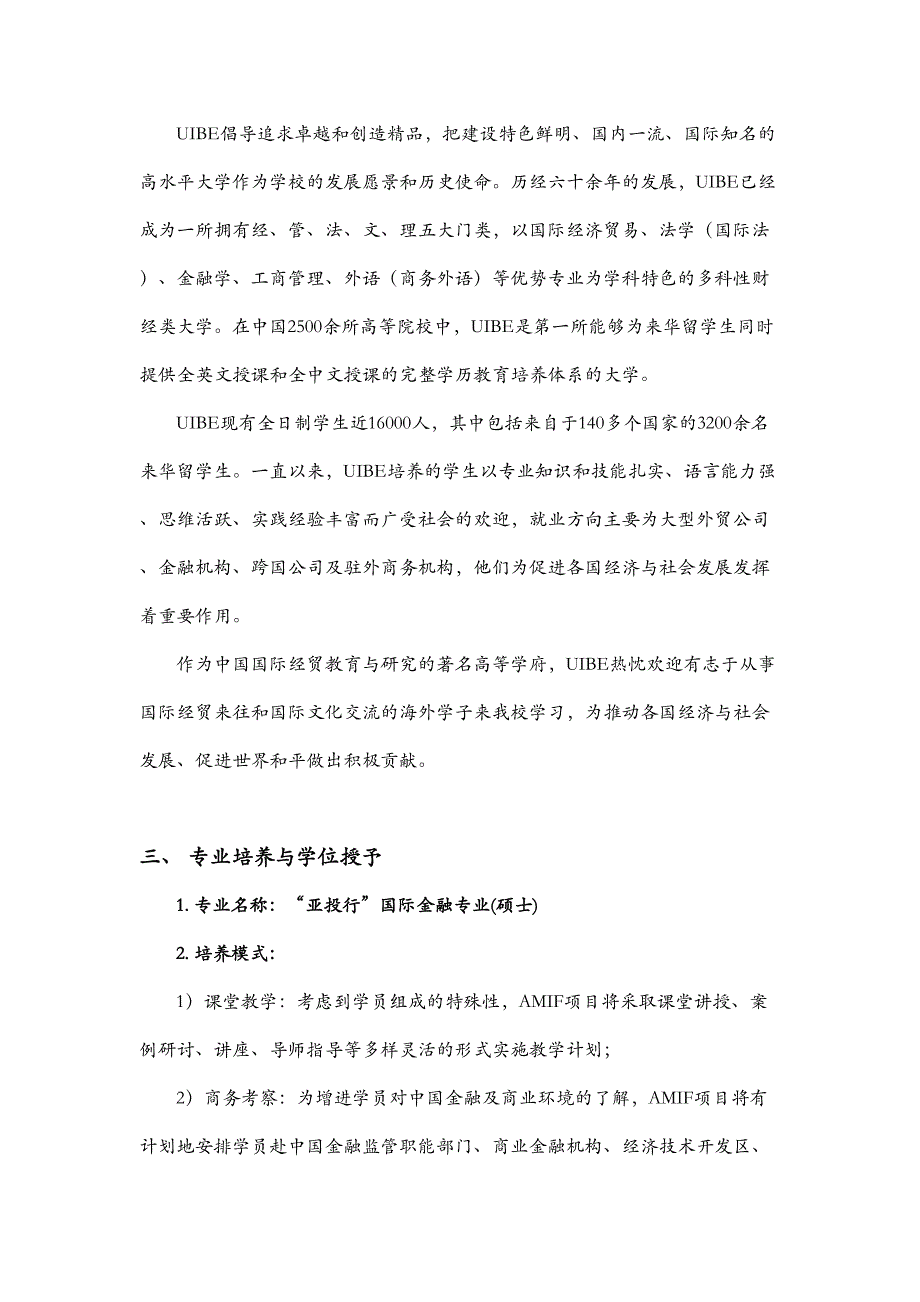 UIBE倡导追求卓越和创造精品，把建设特色鲜明、国内一流、国际知名的高水平大学作为学校的发展愿景和历史使命。历经六十余年的发展，UIBE已经成为一所拥有经、管、法、文、理五大门类，以国际经济贸易、法学（国际法）、金融学、工商管理、外语（商务外语）等优势专业为学科特色的多科性财经类大学。在中国2500余所高等院校中，UIBE是第一所能够为来华留学生同时提供全英文授课和全中文授课的完整学历教育培养体系的大学。

UIBE现有全日制学生近16000人，其中包括来自于140多个国家的3200余名来华留学生。一直以来，UIBE培养的学生以专业知识和技能扎实、语言能力强、思维活跃、实践经验丰富而广受社会的欢迎，就业方向主要为大型外贸公司、金融机构、跨国公司及驻外商务机构，他们为促进各国经济与社会发展发挥着重要作用。

作为中国国际经贸教育与研究的著名高等学府，UIBE热忱欢迎有志于从事国际经贸来往和国际文化交流的海外学子来我校学习，为推动各国经济与社会发展、促进世界和平做出积极贡献。

三、 专业培养与学位授予

1. 专业名称：“亚投行”国际金融专业(硕士)

2. 培养模式:

1）课堂教学：考虑到学员组成的特殊性，AMIF项目将采取课堂讲授、案例研讨、讲座、导师指导等多样灵活的形式实施教学计划；

2）商务考察：为增进学员对中国金融及商业环境的了解，AMIF项目将有计划地安排学员赴中国金融监管职能部门、商业金融机构、经济技术开发区、